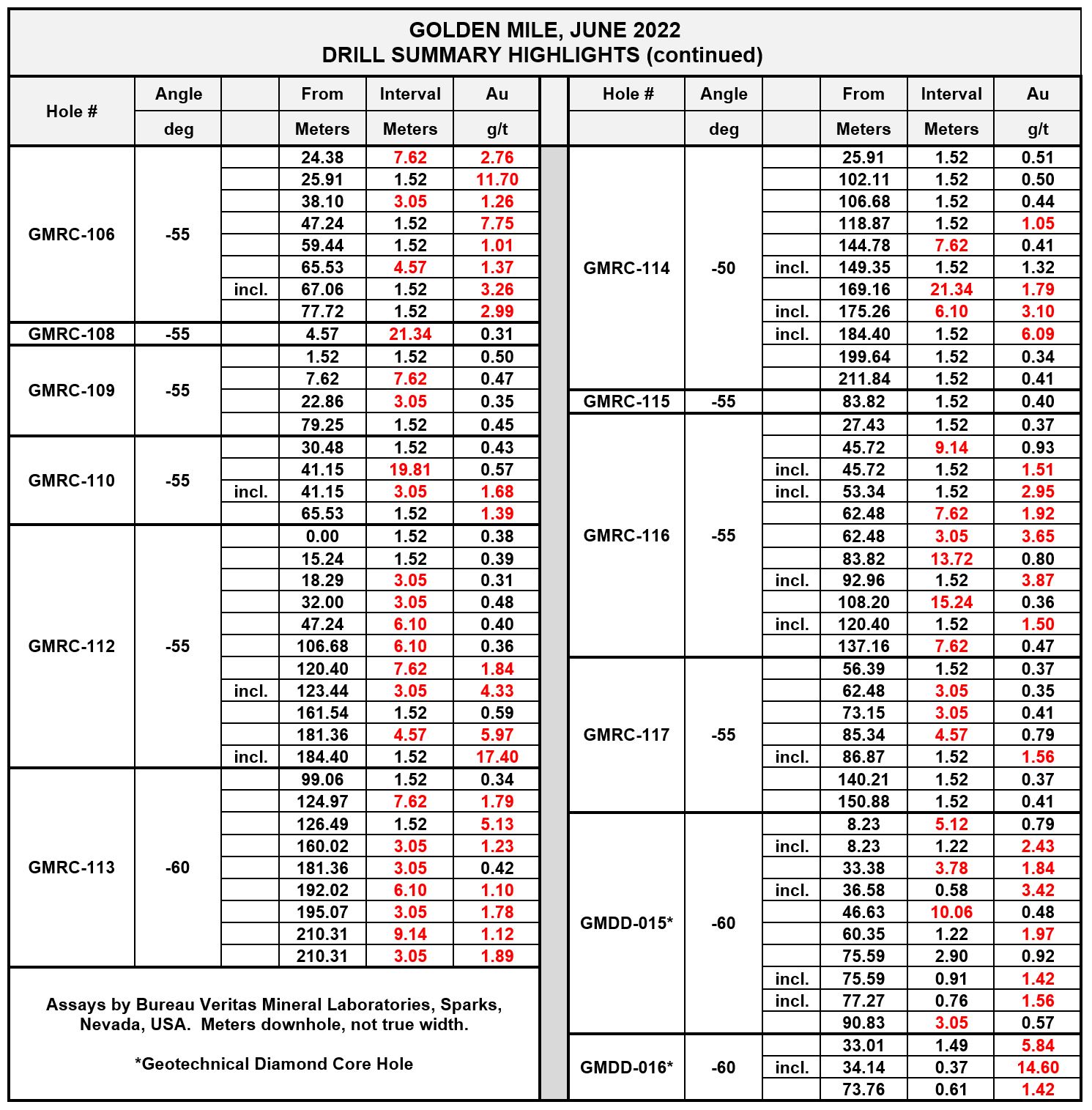 GOLDEN MILE, JUNE 2022
DRILL SUMMARY HIGHLIGHTS (continued)

| Hole # | Angle deg | | From Meters | Interval Meters | Au g/t |
|---|---|---|---|---|---|
| GMRC-106 | -55 | | 24.38 | 7.62 | 2.76 |
| | | | 25.91 | 1.52 | 11.70 |
| | | | 38.10 | 3.05 | 1.26 |
| | | | 47.24 | 1.52 | 7.75 |
| | | | 59.44 | 1.52 | 1.01 |
| | | | 65.53 | 4.57 | 1.37 |
| | | incl. | 67.06 | 1.52 | 3.26 |
| | | | 77.72 | 1.52 | 2.99 |
| GMRC-108 | -55 | | 4.57 | 21.34 | 0.31 |
| GMRC-109 | -55 | | 1.52 | 1.52 | 0.50 |
| | | | 7.62 | 7.62 | 0.47 |
| | | | 22.86 | 3.05 | 0.35 |
| | | | 79.25 | 1.52 | 0.45 |
| GMRC-110 | -55 | | 30.48 | 1.52 | 0.43 |
| | | | 41.15 | 19.81 | 0.57 |
| | | incl. | 41.15 | 3.05 | 1.68 |
| | | | 65.53 | 1.52 | 1.39 |
| GMRC-112 | -55 | | 0.00 | 1.52 | 0.38 |
| | | | 15.24 | 1.52 | 0.39 |
| | | | 18.29 | 3.05 | 0.31 |
| | | | 32.00 | 3.05 | 0.48 |
| | | | 47.24 | 6.10 | 0.40 |
| | | | 106.68 | 6.10 | 0.36 |
| | | | 120.40 | 7.62 | 1.84 |
| | | incl. | 123.44 | 3.05 | 4.33 |
| | | | 161.54 | 1.52 | 0.59 |
| | | | 181.36 | 4.57 | 5.97 |
| | | incl. | 184.40 | 1.52 | 17.40 |
| GMRC-113 | -60 | | 99.06 | 1.52 | 0.34 |
| | | | 124.97 | 7.62 | 1.79 |
| | | | 126.49 | 1.52 | 5.13 |
| | | | 160.02 | 3.05 | 1.23 |
| | | | 181.36 | 3.05 | 0.42 |
| | | | 192.02 | 6.10 | 1.10 |
| | | | 195.07 | 3.05 | 1.78 |
| | | | 210.31 | 9.14 | 1.12 |
| | | | 210.31 | 3.05 | 1.89 |

Assays by Bureau Veritas Mineral Laboratories, Sparks, Nevada, USA. Meters downhole, not true width.

*Geotechnical Diamond Core Hole

| Hole # | Angle deg | | From Meters | Interval Meters | Au g/t |
|---|---|---|---|---|---|
| GMRC-114 | -50 | | 25.91 | 1.52 | 0.51 |
| | | | 102.11 | 1.52 | 0.50 |
| | | | 106.68 | 1.52 | 0.44 |
| | | | 118.87 | 1.52 | 1.05 |
| | | | 144.78 | 7.62 | 0.41 |
| | | incl. | 149.35 | 1.52 | 1.32 |
| | | | 169.16 | 21.34 | 1.79 |
| | | incl. | 175.26 | 6.10 | 3.10 |
| | | incl. | 184.40 | 1.52 | 6.09 |
| | | | 199.64 | 1.52 | 0.34 |
| | | | 211.84 | 1.52 | 0.41 |
| GMRC-115 | -55 | | 83.82 | 1.52 | 0.40 |
| GMRC-116 | -55 | | 27.43 | 1.52 | 0.37 |
| | | | 45.72 | 9.14 | 0.93 |
| | | incl. | 45.72 | 1.52 | 1.51 |
| | | incl. | 53.34 | 1.52 | 2.95 |
| | | | 62.48 | 7.62 | 1.92 |
| | | | 62.48 | 3.05 | 3.65 |
| | | | 83.82 | 13.72 | 0.80 |
| | | incl. | 92.96 | 1.52 | 3.87 |
| | | | 108.20 | 15.24 | 0.36 |
| | | incl. | 120.40 | 1.52 | 1.50 |
| | | | 137.16 | 7.62 | 0.47 |
| GMRC-117 | -55 | | 56.39 | 1.52 | 0.37 |
| | | | 62.48 | 3.05 | 0.35 |
| | | | 73.15 | 3.05 | 0.41 |
| | | | 85.34 | 4.57 | 0.79 |
| | | incl. | 86.87 | 1.52 | 1.56 |
| | | | 140.21 | 1.52 | 0.37 |
| | | | 150.88 | 1.52 | 0.41 |
| GMDD-015* | -60 | | 8.23 | 5.12 | 0.79 |
| | | incl. | 8.23 | 1.22 | 2.43 |
| | | | 33.38 | 3.78 | 1.84 |
| | | incl. | 36.58 | 0.58 | 3.42 |
| | | | 46.63 | 10.06 | 0.48 |
| | | | 60.35 | 1.22 | 1.97 |
| | | | 75.59 | 2.90 | 0.92 |
| | | incl. | 75.59 | 0.91 | 1.42 |
| | | incl. | 77.27 | 0.76 | 1.56 |
| | | | 90.83 | 3.05 | 0.57 |
| GMDD-016* | -60 | | 33.01 | 1.49 | 5.84 |
| | | incl. | 34.14 | 0.37 | 14.60 |
| | | | 73.76 | 0.61 | 1.42 |